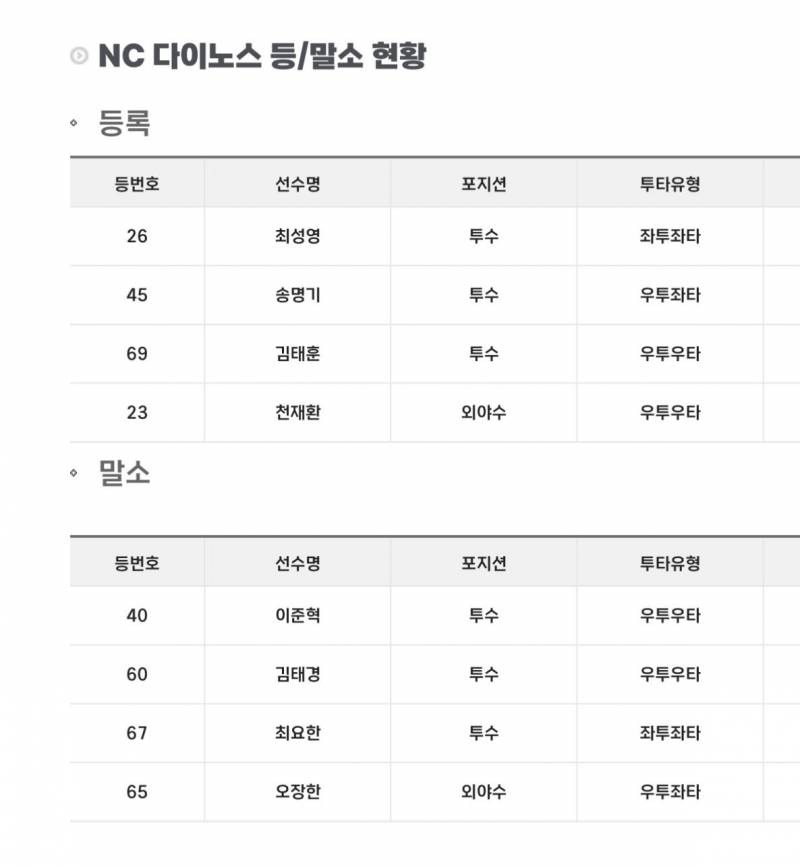 NC 다이노스 등/말소 현황

등록

| 등번호 | 선수명 | 포지션 | 투타유형 |
|---|---|---|---|
| 26 | 최성영 | 투수 | 좌투좌타 |
| 45 | 송명기 | 투수 | 우투좌타 |
| 69 | 김태훈 | 투수 | 우투우타 |
| 23 | 천재환 | 외야수 | 우투우타 |

말소

| 등번호 | 선수명 | 포지션 | 투타유형 |
|---|---|---|---|
| 40 | 이준혁 | 투수 | 우투우타 |
| 60 | 김태경 | 투수 | 우투우타 |
| 67 | 최요한 | 투수 | 좌투좌타 |
| 65 | 오장한 | 외야수 | 우투좌타 |